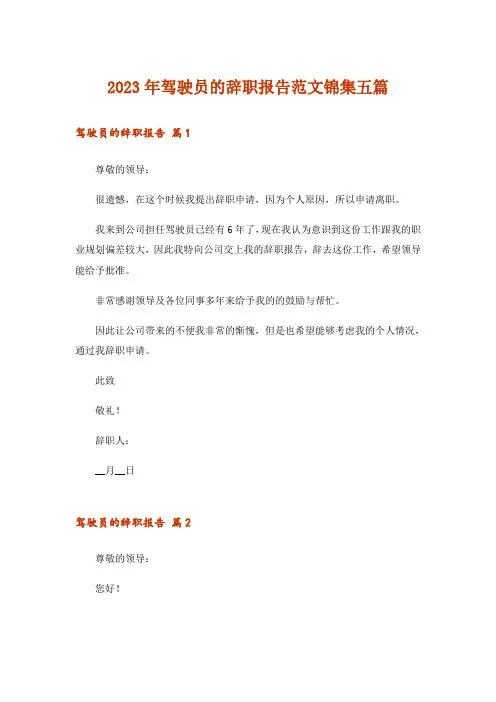 2023年驾驶员的辞职报告范文锦集五篇

驾驶员的辞职报告 篇1

尊敬的领导：

很遗憾，在这个时候我提出辞职申请，因为个人原因，所以申请离职。

我来到公司担任驾驶员已经有6年了，现在我认为意识到这份工作跟我的职业规划偏差较大，因此我特向公司交上我的辞职报告，辞去这份工作，希望领导能给予批准。

非常感谢领导及各位同事多年来给予我的的鼓励与帮忙。

因此让公司带来的不便我非常的惭愧，但是也希望能够考虑我的个人情况，通过我辞职申请。

此致

敬礼！

辞职人：

__月__日

驾驶员的辞职报告 篇2

尊敬的领导：

您好！